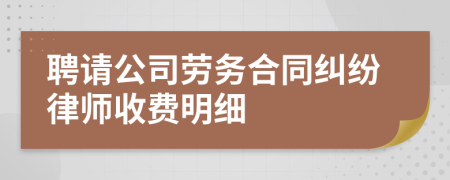 聘请公司劳务合同纠纷律师收费明细